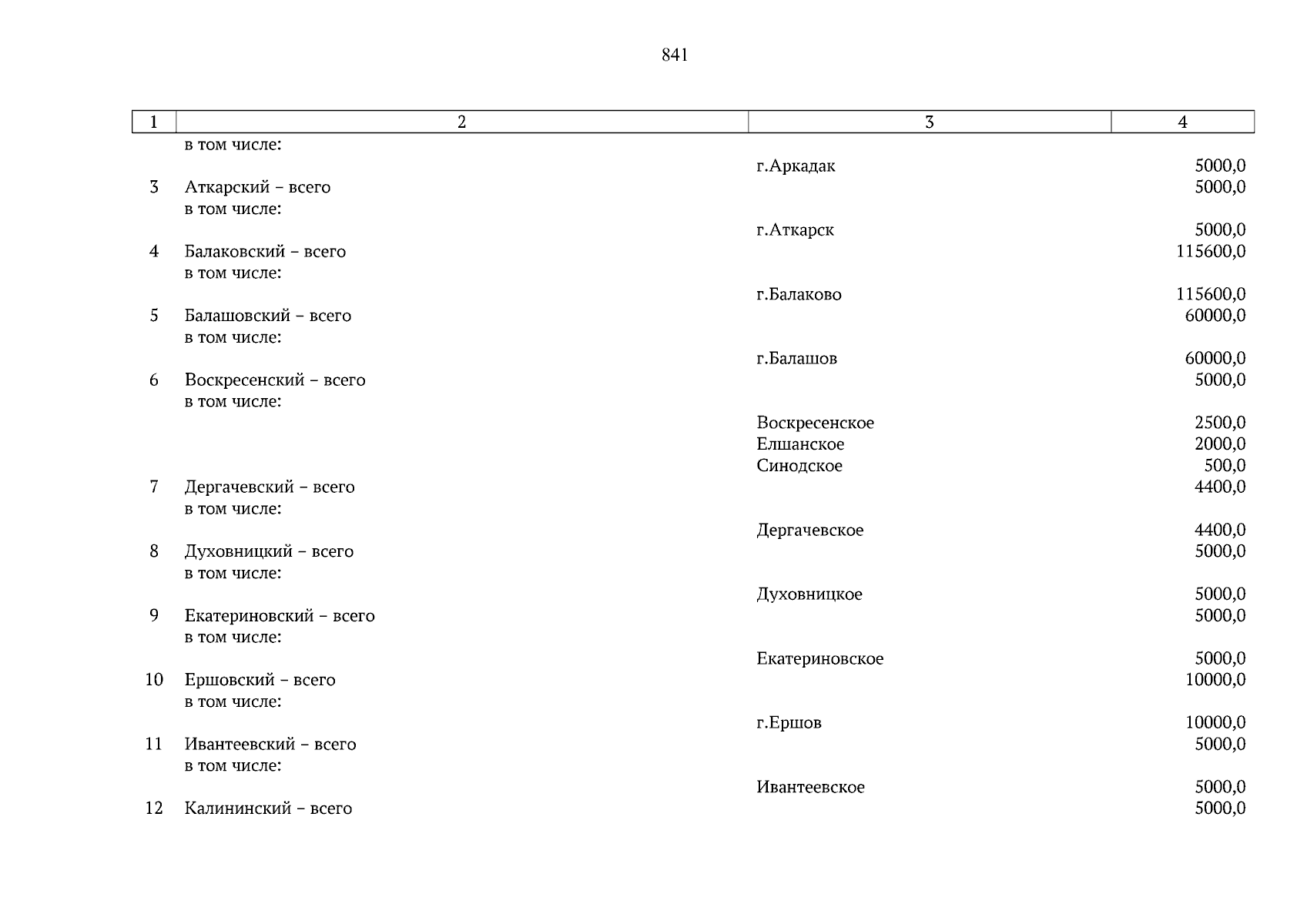 841

| 1 | 2 | 3 | 4 |
|---|---|---|---|
| | в том числе: | | |
| | | г.Аркадак | 5000,0 |
| 3 | Аткарский – всего | | 5000,0 |
| | в том числе: | | |
| | | г.Аткарск | 5000,0 |
| 4 | Балаковский – всего | | 115600,0 |
| | в том числе: | | |
| | | г.Балаково | 115600,0 |
| 5 | Балашовский – всего | | 60000,0 |
| | в том числе: | | |
| | | г.Балашов | 60000,0 |
| 6 | Воскресенский – всего | | 5000,0 |
| | в том числе: | | |
| | | Воскресенское | 2500,0 |
| | | Елшанское | 2000,0 |
| | | Синодское | 500,0 |
| 7 | Дергачевский – всего | | 4400,0 |
| | в том числе: | | |
| | | Дергачевское | 4400,0 |
| 8 | Духовницкий – всего | | 5000,0 |
| | в том числе: | | |
| | | Духовницкое | 5000,0 |
| 9 | Екатериновский – всего | | 5000,0 |
| | в том числе: | | |
| | | Екатериновское | 5000,0 |
| 10 | Ершовский – всего | | 10000,0 |
| | в том числе: | | |
| | | г.Ершов | 10000,0 |
| 11 | Ивантеевский – всего | | 5000,0 |
| | в том числе: | | |
| | | Ивантеевское | 5000,0 |
| 12 | Калининский – всего | | 5000,0 |